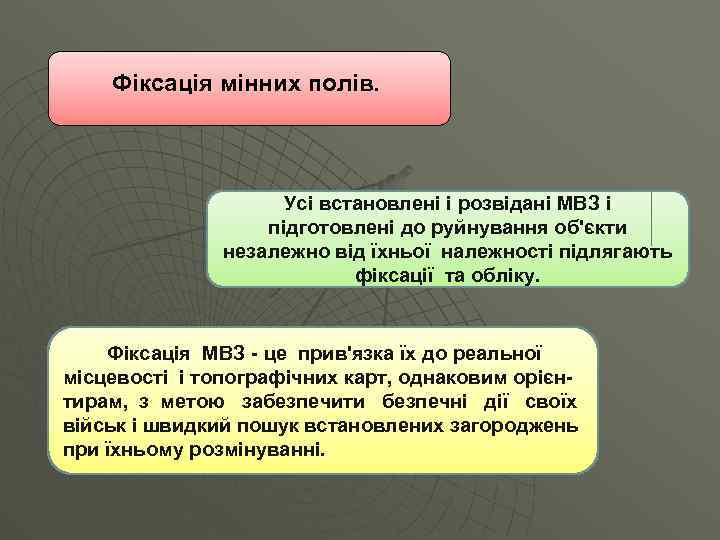 Фіксація мінних полів.

Усі встановлені і розвідані МВЗ і підготовлені до руйнування об'єкти незалежно від їхньої належності підлягають фіксації та обліку.

Фіксація МВЗ - це прив'язка їх до реальної місцевості і топографічних карт, однаковим орієнтирам, з метою забезпечити безпечні дії своїх військ і швидкий пошук встановлених загороджень при їхньому розмінуванні.